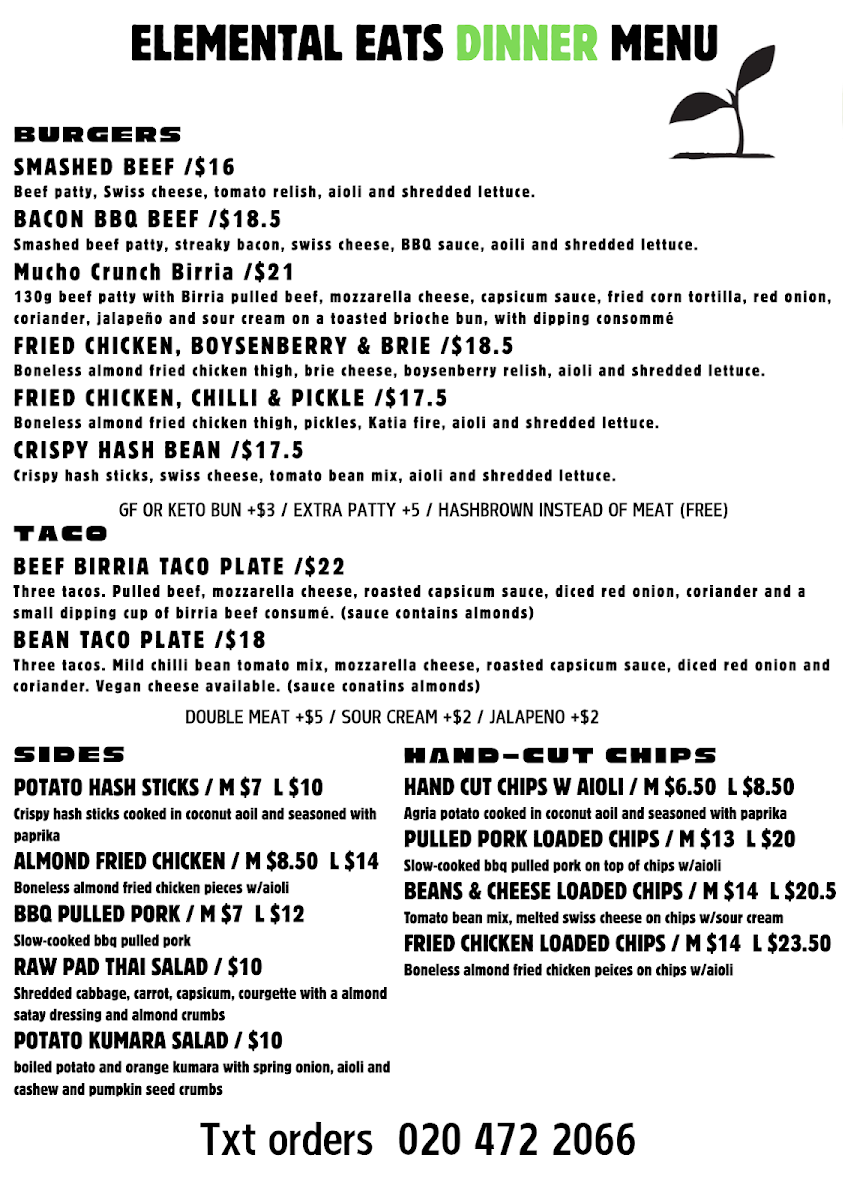 ELEMENTAL EATS DINNER MENU

BURGERS

SMASHED BEEF /$16
Beef patty, Swiss cheese, tomato relish, aioli and shredded lettuce.

BACON BBQ BEEF /$18.5
Smashed beef patty, streaky bacon, swiss cheese, BBQ sauce, aoili and shredded lettuce.

Mucho Crunch Birria /$21
130g beef patty with Birria pulled beef, mozzarella cheese, capsicum sauce, fried corn tortilla, red onion, coriander, jalapeño and sour cream on a toasted brioche bun, with dipping consommé

FRIED CHICKEN, BOYSENBERRY & BRIE /$18.5
Boneless almond fried chicken thigh, brie cheese, boysenberry relish, aioli and shredded lettuce.

FRIED CHICKEN, CHILLI & PICKLE /$17.5
Boneless almond fried chicken thigh, pickles, Katia fire, aioli and shredded lettuce.

CRISPY HASH BEAN /$17.5
Crispy hash sticks, swiss cheese, tomato bean mix, aioli and shredded lettuce.

GF OR KETO BUN +$3 / EXTRA PATTY +5 / HASHBROWN INSTEAD OF MEAT (FREE)

TACO

BEEF BIRRIA TACO PLATE /$22
Three tacos. Pulled beef, mozzarella cheese, roasted capsicum sauce, diced red onion, coriander and a small dipping cup of birria beef consumé. (sauce contains almonds)

BEAN TACO PLATE /$18
Three tacos. Mild chilli bean tomato mix, mozzarella cheese, roasted capsicum sauce, diced red onion and coriander. Vegan cheese available. (sauce conatins almonds)

DOUBLE MEAT +$5 / SOUR CREAM +$2 / JALAPENO +$2

SIDES

POTATO HASH STICKS / M $7 L $10
Crispy hash sticks cooked in coconut aoil and seasoned with paprika

ALMOND FRIED CHICKEN / M $8.50 L $14
Boneless almond fried chicken pieces w/aioli

BBQ PULLED PORK / M $7 L $12
Slow-cooked bbq pulled pork

RAW PAD THAI SALAD / $10
Shredded cabbage, carrot, capsicum, courgette with a almond satay dressing and almond crumbs

POTATO KUMARA SALAD / $10
boiled potato and orange kumara with spring onion, aioli and cashew and pumpkin seed crumbs

HAND-CUT CHIPS

HAND CUT CHIPS W AIOLI / M $6.50 L $8.50
Agria potato cooked in coconut aoil and seasoned with paprika

PULLED PORK LOADED CHIPS / M $13 L $20
Slow-cooked bbq pulled pork on top of chips w/aioli

BEANS & CHEESE LOADED CHIPS / M $14 L $20.5
Tomato bean mix, melted swiss cheese on chips w/sour cream

FRIED CHICKEN LOADED CHIPS / M $14 L $23.50
Boneless almond fried chicken peices on chips w/aioli

Txt orders 020 472 2066